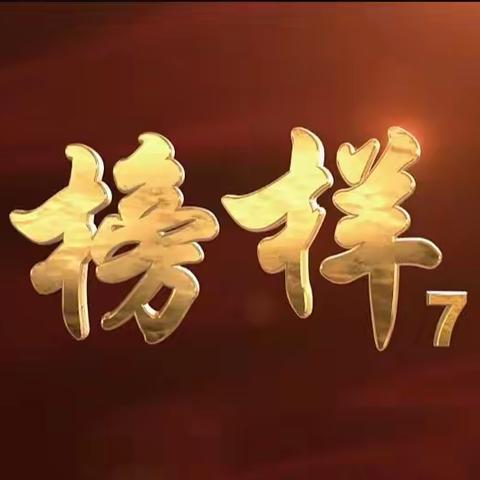 榜样7